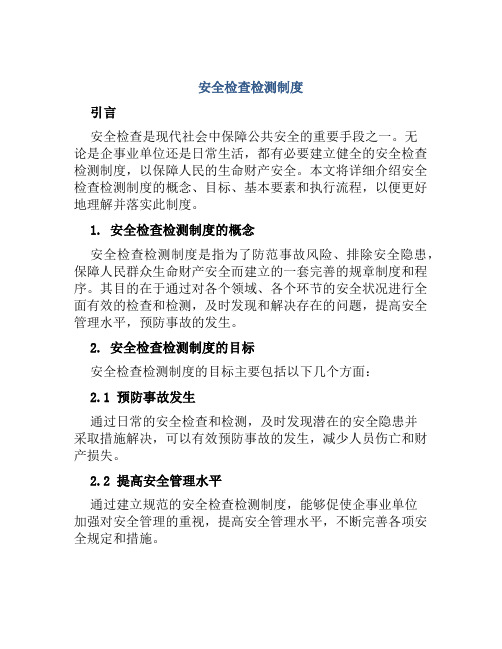 安全检查检测制度

引言

安全检查是现代社会中保障公共安全的重要手段之一。无论是企事业单位还是日常生活，都有必要建立健全的安全检查检测制度，以保障人民的生命财产安全。本文将详细介绍安全检查检测制度的概念、目标、基本要素和执行流程，以便更好地理解并落实此制度。

1. 安全检查检测制度的概念

安全检查检测制度是指为了防范事故风险、排除安全隐患，保障人民群众生命财产安全而建立的一套完善的规章制度和程序。其目的在于通过对各个领域、各个环节的安全状况进行全面有效的检查和检测，及时发现和解决存在的问题，提高安全管理水平，预防事故的发生。

2. 安全检查检测制度的目标

安全检查检测制度的目标主要包括以下几个方面：

2.1 预防事故发生

通过日常的安全检查和检测，及时发现潜在的安全隐患并采取措施解决，可以有效预防事故的发生，减少人员伤亡和财产损失。

2.2 提高安全管理水平

通过建立规范的安全检查检测制度，能够促使企事业单位加强对安全管理的重视，提高安全管理水平，不断完善各项安全规定和措施。